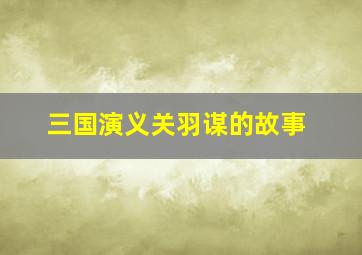 三国演义关羽谋的故事